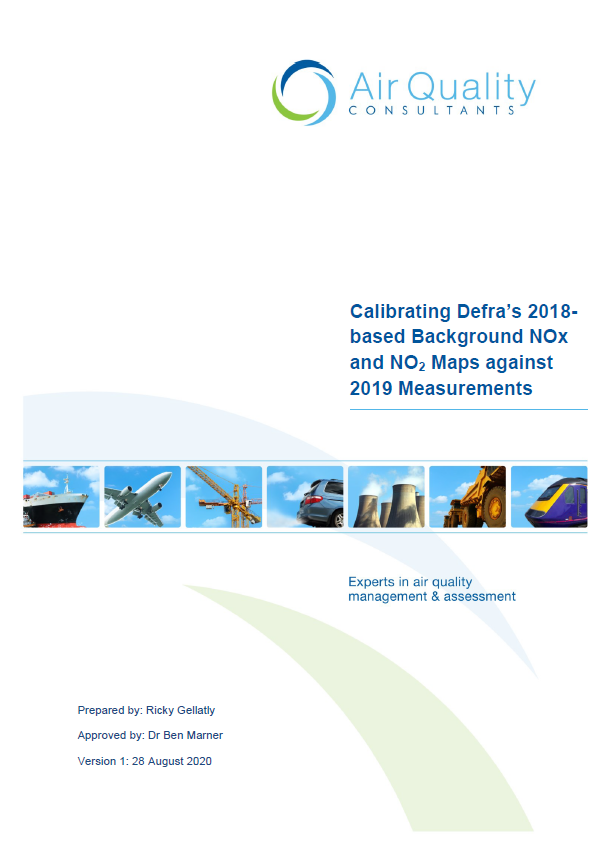 Air Quality
CONSULTANTS

Calibrating Defra's 2018-based Background NOx and $NO_2$ Maps against 2019 Measurements

Experts in air quality management & assessment

Prepared by: Ricky Gellatly

Approved by: Dr Ben Marner

Version 1: 28 August 2020